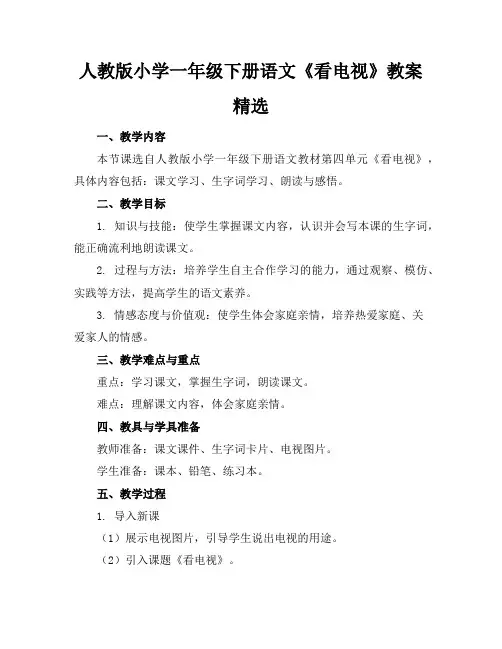 人教版小学一年级下册语文《看电视》教案精选

一、教学内容

本节课选自人教版小学一年级下册语文教材第四单元《看电视》，具体内容包括：课文学习、生字词学习、朗读与感悟。

二、教学目标

1. 知识与技能：使学生掌握课文内容，认识并会写本课的生字词，能正确流利地朗读课文。

2. 过程与方法：培养学生自主合作学习的能力，通过观察、模仿、实践等方法，提高学生的语文素养。

3. 情感态度与价值观：使学生体会家庭亲情，培养热爱家庭、关爱家人的情感。

三、教学难点与重点

重点：学习课文，掌握生字词，朗读课文。

难点：理解课文内容，体会家庭亲情。

四、教具与学具准备

教师准备：课文课件、生字词卡片、电视图片。

学生准备：课本、铅笔、练习本。

五、教学过程

1. 导入新课

（1）展示电视图片，引导学生说出电视的用途。

（2）引入课题《看电视》。